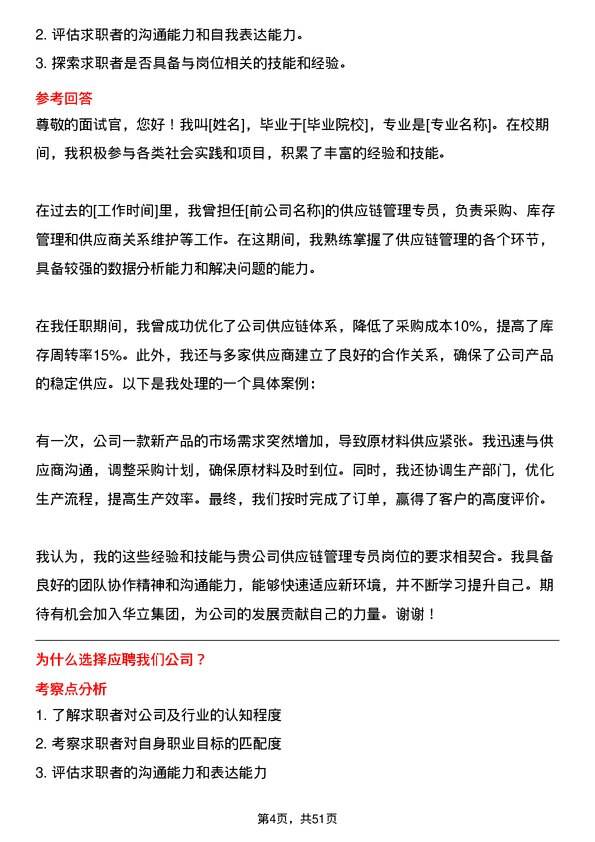 2. 评估求职者的沟通能力和自我表达能力。

3. 探索求职者是否具备与岗位相关的技能和经验。

参考回答

尊敬的面试官，您好！我叫[姓名]，毕业于[毕业院校]，专业是[专业名称]。在校期间，我积极参与各类社会实践和项目，积累了丰富的经验和技能。

在过去的[工作时间]里，我曾担任[前公司名称]的供应链管理专员，负责采购、库存管理和供应商关系维护等工作。在这期间，我熟练掌握了供应链管理的各个环节，具备较强的数据分析能力和解决问题的能力。

在我任职期间，我曾成功优化了公司供应链体系，降低了采购成本10%，提高了库存周转率15%。此外，我还与多家供应商建立了良好的合作关系，确保了公司产品的稳定供应。以下是我处理的一个具体案例：

有一次，公司一款新产品的市场需求突然增加，导致原材料供应紧张。我迅速与供应商沟通，调整采购计划，确保原材料及时到位。同时，我还协调生产部门，优化生产流程，提高生产效率。最终，我们按时完成了订单，赢得了客户的高度评价。

我认为，我的这些经验和技能与贵公司供应链管理专员岗位的要求相契合。我具备良好的团队协作精神和沟通能力，能够快速适应新环境，并不断学习提升自己。期待有机会加入华立集团，为公司的发展贡献自己的力量。谢谢！

为什么选择应聘我们公司？

考察点分析

1. 了解求职者对公司及行业的认知程度

2. 考察求职者对自身职业目标的匹配度

3. 评估求职者的沟通能力和表达能力

第4页，共51页